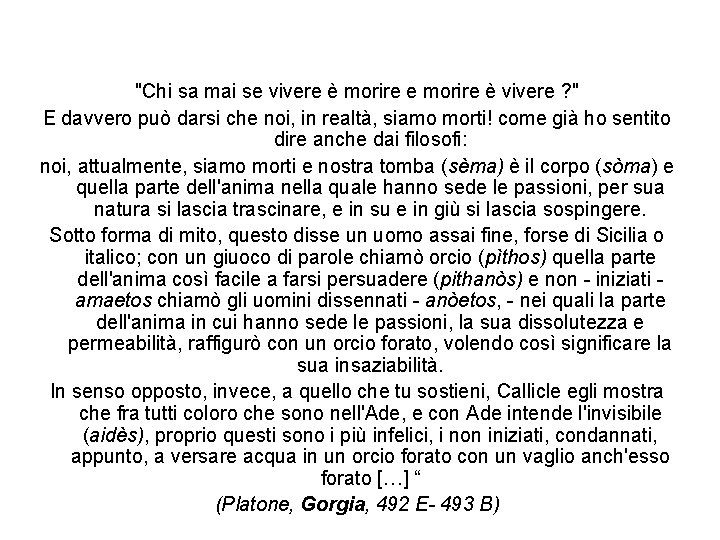 "Chi sa mai se vivere è morire e morire è vivere ?"

E davvero può darsi che noi, in realtà, siamo morti! come già ho sentito dire anche dai filosofi:

noi, attualmente, siamo morti e nostra tomba (sèma) è il corpo (sòma) e quella parte dell'anima nella quale hanno sede le passioni, per sua natura si lascia trascinare, e in su e in giù si lascia sospingere.

Sotto forma di mito, questo disse un uomo assai fine, forse di Sicilia o italico; con un giuoco di parole chiamò orcio (pìthos) quella parte dell'anima così facile a farsi persuadere (pithanòs) e non - iniziati - amaetos chiamò gli uomini dissennati - anòetos, - nei quali la parte dell'anima in cui hanno sede le passioni, la sua dissolutezza e permeabilità, raffigurò con un orcio forato, volendo così significare la sua insaziabilità.

In senso opposto, invece, a quello che tu sostieni, Callicle egli mostra che fra tutti coloro che sono nell'Ade, e con Ade intende l'invisibile (aidès), proprio questi sono i più infelici, i non iniziati, condannati, appunto, a versare acqua in un orcio forato con un vaglio anch'esso forato […] "

(Platone, Gorgia, 492 E- 493 B)